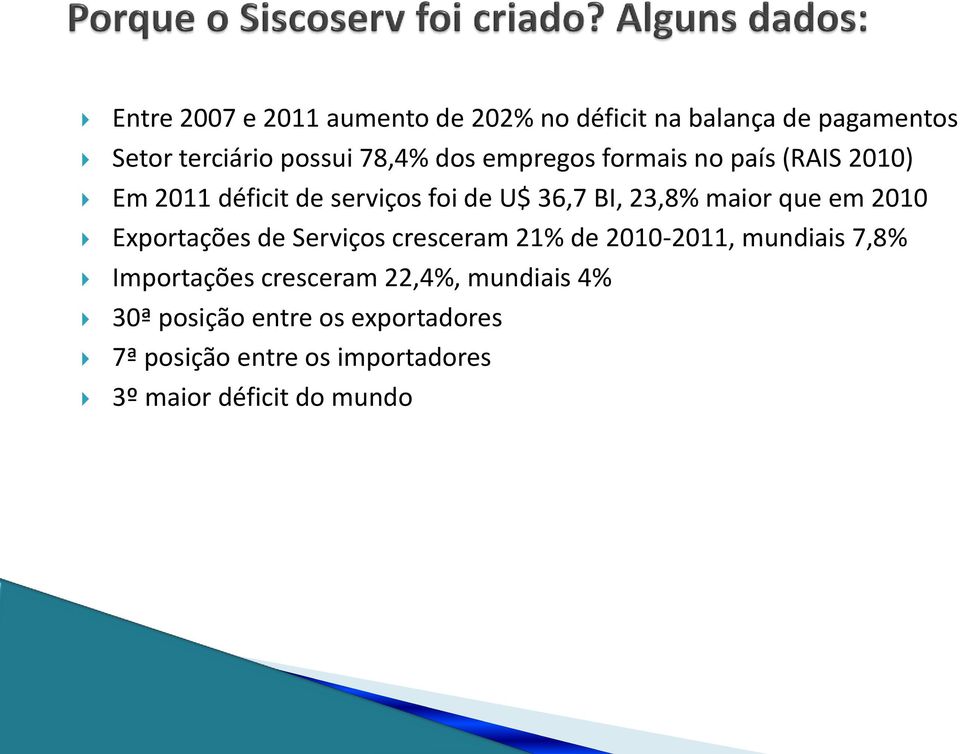 Porque o Siscoserv foi criado? Alguns dados:

Entre 2007 e 2011 aumento de 202% no déficit na balança de pagamentos
Setor terciário possui 78,4% dos empregos formais no país (RAIS 2010)
Em 2011 déficit de serviços foi de U$ 36,7 BI, 23,8% maior que em 2010
Exportações de Serviços cresceram 21% de 2010-2011, mundiais 7,8%
Importações cresceram 22,4%, mundiais 4%
30ª posição entre os exportadores
7ª posição entre os importadores
3º maior déficit do mundo